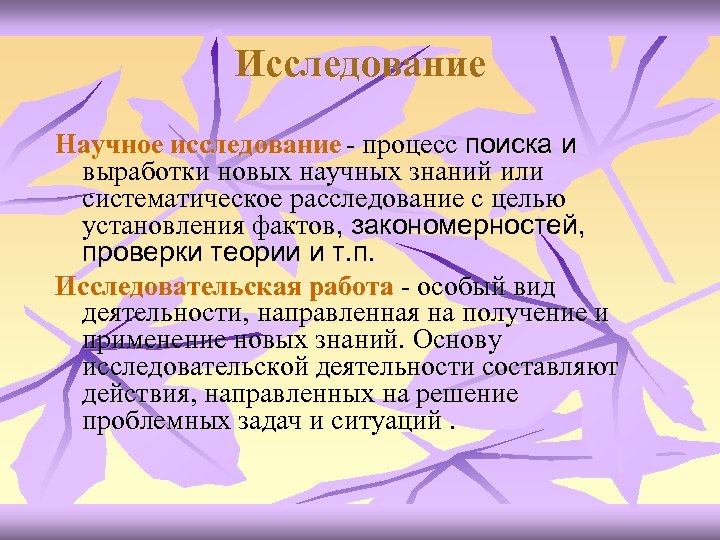 Исследование

Научное исследование - процесс поиска и выработки новых научных знаний или систематическое расследование с целью установления фактов, закономерностей, проверки теории и т.п.

Исследовательская работа - особый вид деятельности, направленная на получение и применение новых знаний. Основу исследовательской деятельности составляют действия, направленных на решение проблемных задач и ситуаций .